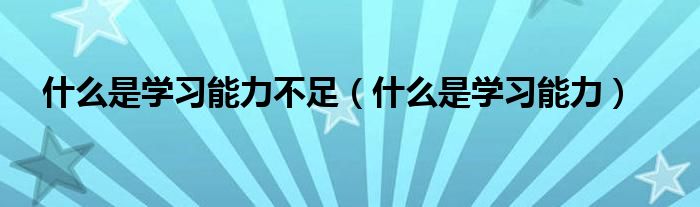 什么是学习能力不足（什么是学习能力）